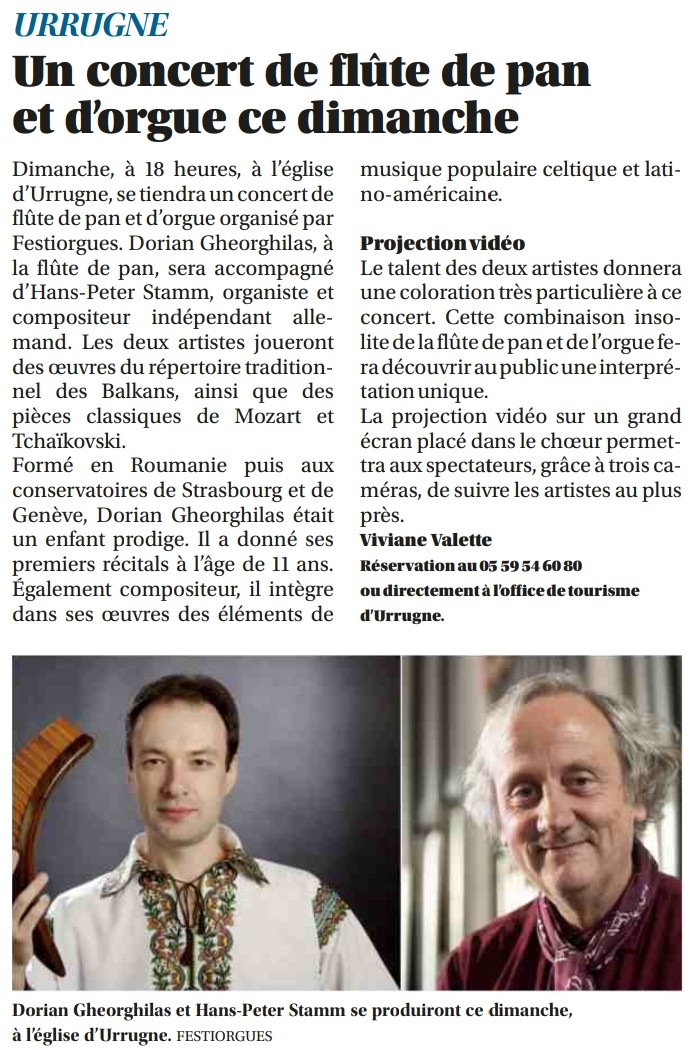 URRUGNE

Un concert de flûte de pan et d'orgue ce dimanche

Dimanche, à 18 heures, à l'église d'Urrugne, se tiendra un concert de flûte de pan et d'orgue organisé par Festiorgues. Dorian Gheorghilas, à la flûte de pan, sera accompagné d'Hans-Peter Stamm, organiste et compositeur indépendant allemand. Les deux artistes joueront des œuvres du répertoire traditionnel des Balkans, ainsi que des pièces classiques de Mozart et Tchaïkovski.
Formé en Roumanie puis aux conservatoires de Strasbourg et de Genève, Dorian Gheorghilas était un enfant prodige. Il a donné ses premiers récitals à l'âge de 11 ans. Également compositeur, il intègre dans ses œuvres des éléments de musique populaire celtique et latino-américaine.

Projection vidéo
Le talent des deux artistes donnera une coloration très particulière à ce concert. Cette combinaison insolite de la flûte de pan et de l'orgue fera découvrir au public une interprétation unique.
La projection vidéo sur un grand écran placé dans le chœur permettra aux spectateurs, grâce à trois caméras, de suivre les artistes au plus près.
Viviane Valette
Réservation au 05 59 54 60 80 ou directement à l'office de tourisme d'Urrugne.

Dorian Gheorghilas et Hans-Peter Stamm se produiront ce dimanche, à l'église d'Urrugne. FESTIORGUES